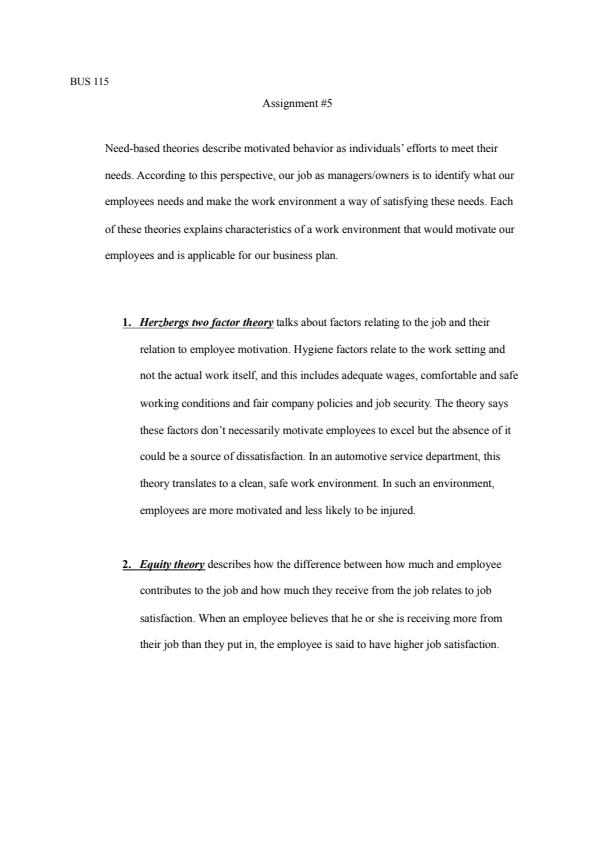 BUS 115

Assignment #5

Need-based theories describe motivated behavior as individuals' efforts to meet their needs. According to this perspective, our job as managers/owners is to identify what our employees needs and make the work environment a way of satisfying these needs. Each of these theories explains characteristics of a work environment that would motivate our employees and is applicable for our business plan.

1. Herzbergs two factor theory talks about factors relating to the job and their relation to employee motivation. Hygiene factors relate to the work setting and not the actual work itself, and this includes adequate wages, comfortable and safe working conditions and fair company policies and job security. The theory says these factors don't necessarily motivate employees to excel but the absence of it could be a source of dissatisfaction. In an automotive service department, this theory translates to a clean, safe work environment. In such an environment, employees are more motivated and less likely to be injured.

2. Equity theory describes how the difference between how much and employee contributes to the job and how much they receive from the job relates to job satisfaction. When an employee believes that he or she is receiving more from their job than they put in, the employee is said to have higher job satisfaction.